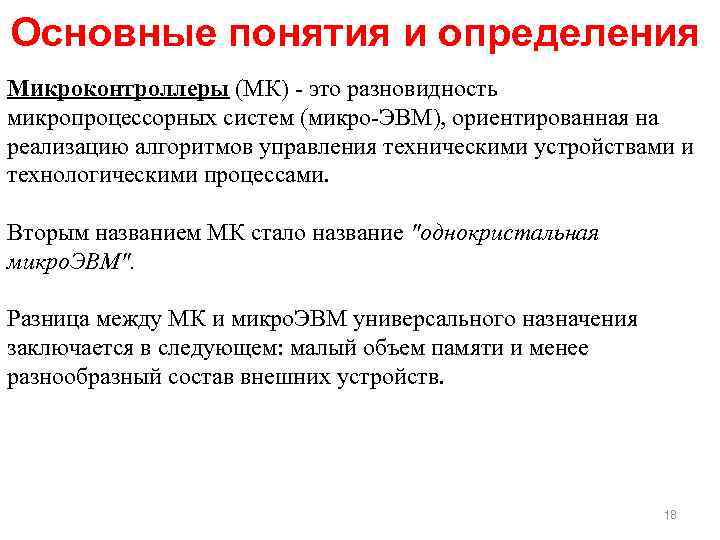 Основные понятия и определения

Микроконтроллеры (МК) - это разновидность микропроцессорных систем (микро-ЭВМ), ориентированная на реализацию алгоритмов управления техническими устройствами и технологическими процессами.

Вторым названием МК стало название "однокристальная микроЭВМ".

Разница между МК и микроЭВМ универсального назначения заключается в следующем: малый объем памяти и менее разнообразный состав внешних устройств.

18